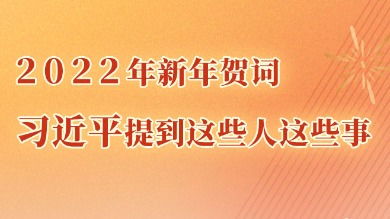 2022年新年贺词

习近平提到这些人这些事